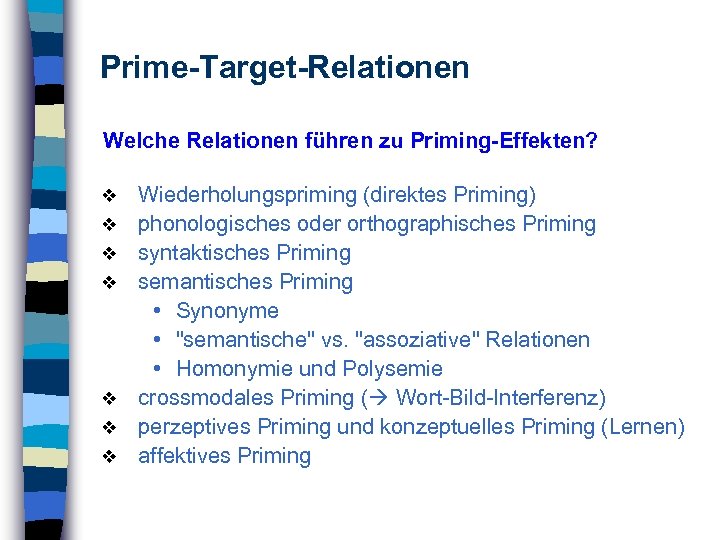 Prime-Target-Relationen

Welche Relationen führen zu Priming-Effekten?

❖ Wiederholungspriming (direktes Priming)
❖ phonologisches oder orthographisches Priming
❖ syntaktisches Priming
❖ semantisches Priming
  • Synonyme
  • "semantische" vs. "assoziative" Relationen
  • Homonymie und Polysemie
❖ crossmodales Priming (→ Wort-Bild-Interferenz)
❖ perzeptives Priming und konzeptuelles Priming (Lernen)
❖ affektives Priming